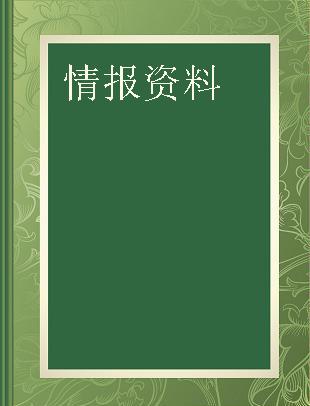 情报资料